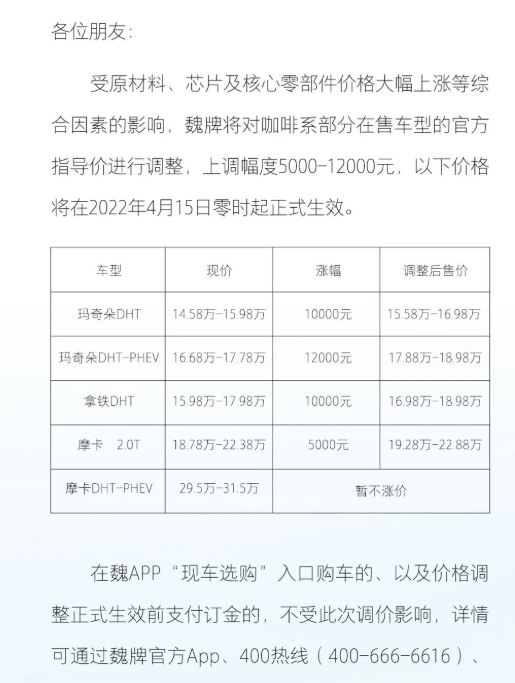 各位朋友:

受原材料、芯片及核心零部件价格大幅上涨等综合因素的影响，魏牌将对咖啡系部分在售车型的官方指导价进行调整，上调幅度5000-12000元，以下价格将在2022年4月15日零时起正式生效。

| 车型 | 现价 | 涨幅 | 调整后售价 |
|---|---|---|---|
| 玛奇朵DHT | 14.58万-15.98万 | 10000元 | 15.58万-16.98万 |
| 玛奇朵DHT-PHEV | 16.68万-17.78万 | 12000元 | 17.88万-18.98万 |
| 拿铁DHT | 15.98万-17.98万 | 10000元 | 16.98万-18.98万 |
| 摩卡 2.0T | 18.78万-22.38万 | 5000元 | 19.28万-22.88万 |
| 摩卡DHT-PHEV | 29.5万-31.5万 | 暂不涨价 | |

在魏APP“现车选购”入口购车的、以及价格调整正式生效前支付订金的，不受此次调价影响，详情可通过魏牌官方App、400热线（400-666-6616）、